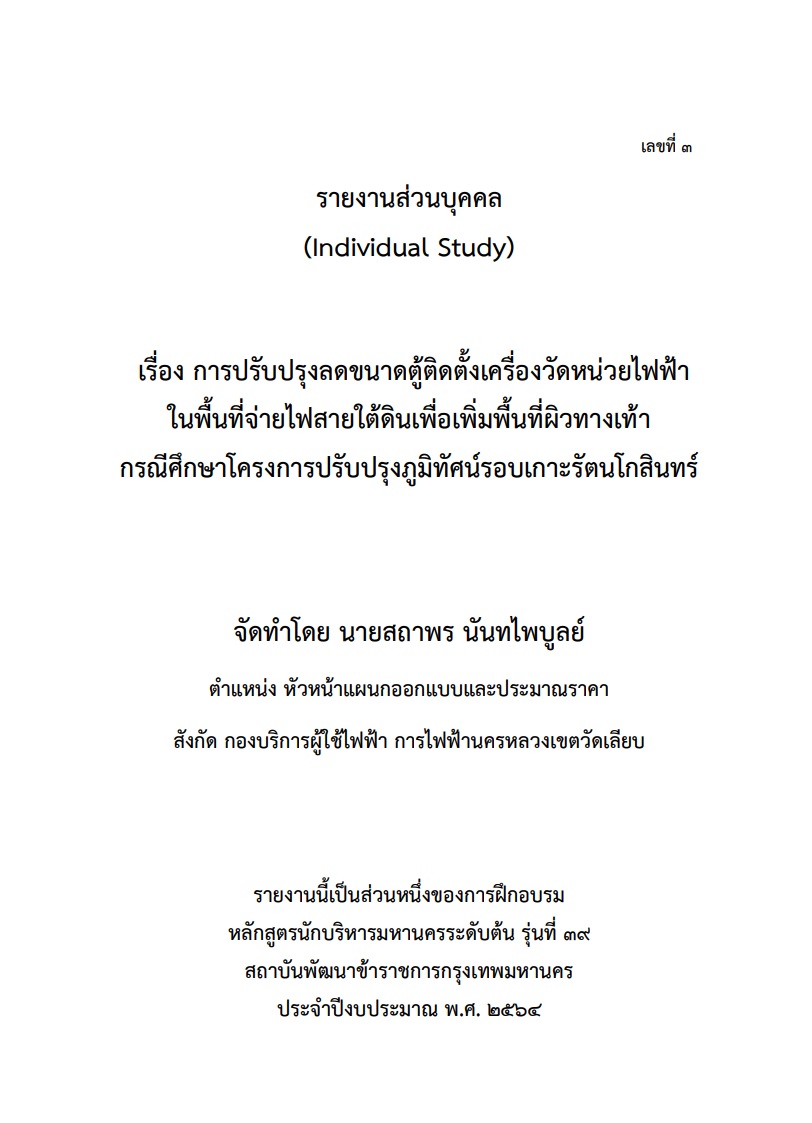 เลขที่ ๓

รายงานส่วนบุคคล
(Individual Study)

เรื่อง การปรับปรุงลดขนาดตู้ติดตั้งเครื่องวัดหน่วยไฟฟ้า
ในพื้นที่จ่ายไฟสายใต้ดินเพื่อเพิ่มพื้นที่ผิวทางเท้า
กรณีศึกษาโครงการปรับปรุงภูมิทัศน์รอบเกาะรัตนโกสินทร์

จัดทำโดย นายสถาพร นันทไพบูลย์
ตำแหน่ง หัวหน้าแผนกออกแบบและประมาณราคา
สังกัด กองบริการผู้ใช้ไฟฟ้า การไฟฟ้านครหลวงเขตวัดเลียบ

รายงานนี้เป็นส่วนหนึ่งของการฝึกอบรม
หลักสูตรนักบริหารมหานครระดับต้น รุ่นที่ ๓๙
สถาบันพัฒนาข้าราชการกรุงเทพมหานคร
ประจำปีงบประมาณ พ.ศ. ๒๕๖๔